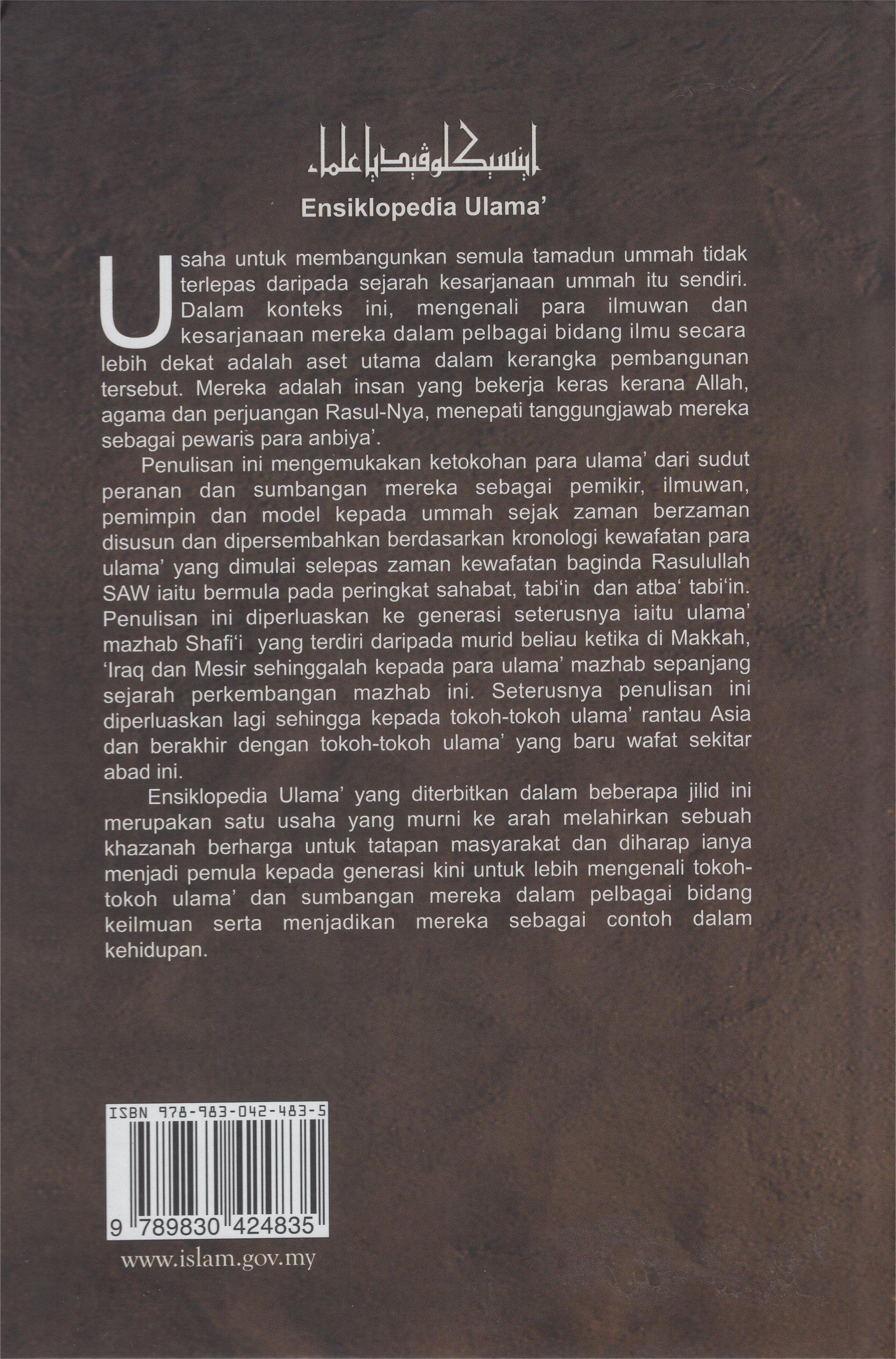 اينسيكلوڤيديا علماء

Ensiklopedia Ulama'

Usaha untuk membangunkan semula tamadun ummah tidak terlepas daripada sejarah kesarjanaan ummah itu sendiri. Dalam konteks ini, mengenali para ilmuwan dan kesarjanaan mereka dalam pelbagai bidang ilmu secara lebih dekat adalah aset utama dalam kerangka pembangunan tersebut. Mereka adalah insan yang bekerja keras kerana Allah, agama dan perjuangan Rasul-Nya, menepati tanggungjawab mereka sebagai pewaris para anbiya'.

Penulisan ini mengemukakan ketokohan para ulama' dari sudut peranan dan sumbangan mereka sebagai pemikir, ilmuwan, pemimpin dan model kepada ummah sejak zaman berzaman disusun dan dipersembahkan berdasarkan kronologi kewafatan para ulama' yang dimulai selepas zaman kewafatan baginda Rasulullah SAW iaitu bermula pada peringkat sahabat, tabi'in dan atba' tabi'in. Penulisan ini diperluaskan ke generasi seterusnya iaitu ulama' mazhab Shafi'i yang terdiri daripada murid beliau ketika di Makkah, 'Iraq dan Mesir sehinggalah kepada para ulama' mazhab sepanjang sejarah perkembangan mazhab ini. Seterusnya penulisan ini diperluaskan lagi sehingga kepada tokoh-tokoh ulama' rantau Asia dan berakhir dengan tokoh-tokoh ulama' yang baru wafat sekitar abad ini.

Ensiklopedia Ulama' yang diterbitkan dalam beberapa jilid ini merupakan satu usaha yang murni ke arah melahirkan sebuah khazanah berharga untuk tatapan masyarakat dan diharap ianya menjadi pemula kepada generasi kini untuk lebih mengenali tokoh-tokoh ulama' dan sumbangan mereka dalam pelbagai bidang keilmuan serta menjadikan mereka sebagai contoh dalam kehidupan.

ISBN 978-983-042-483-5

9 789830 424835

www.islam.gov.my